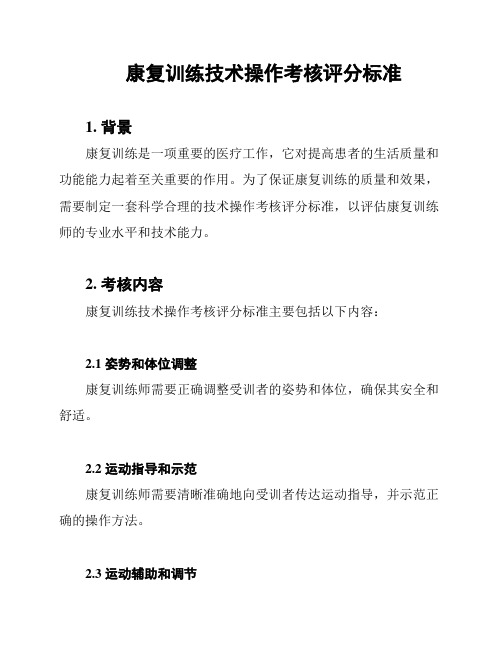 康复训练技术操作考核评分标准

1. 背景

康复训练是一项重要的医疗工作，它对提高患者的生活质量和功能能力起着至关重要的作用。为了保证康复训练的质量和效果，需要制定一套科学合理的技术操作考核评分标准，以评估康复训练师的专业水平和技术能力。

2. 考核内容

康复训练技术操作考核评分标准主要包括以下内容：

2.1 姿势和体位调整

康复训练师需要正确调整受训者的姿势和体位，确保其安全和舒适。

2.2 运动指导和示范

康复训练师需要清晰准确地向受训者传达运动指导，并示范正确的操作方法。

2.3 运动辅助和调节